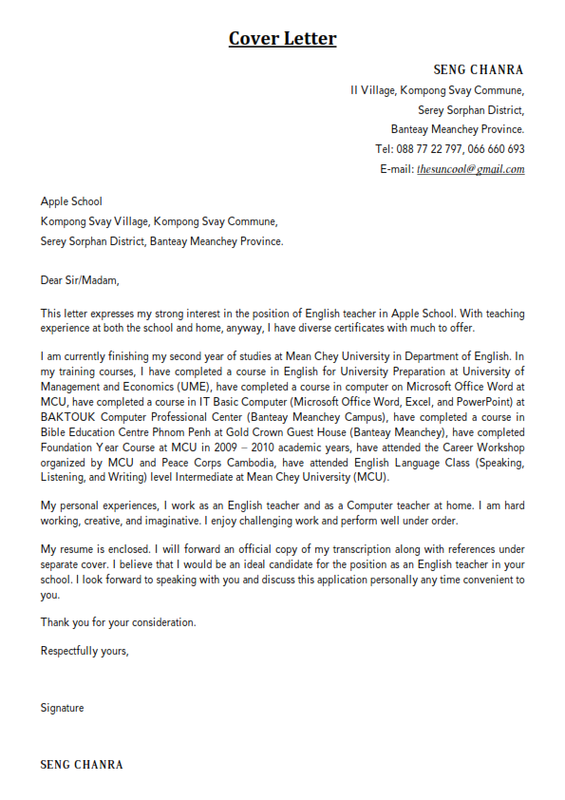 Cover Letter

SENG CHANRA
II Village, Kompong Svay Commune,
Serey Sorphan District,
Banteay Meanchey Province.
Tel: 088 77 22 797, 066 660 693
E-mail: thesuncool@gmail.com

Apple School
Kompong Svay Village, Kompong Svay Commune,
Serey Sorphan District, Banteay Meanchey Province.

Dear Sir/Madam,

This letter expresses my strong interest in the position of English teacher in Apple School. With teaching experience at both the school and home, anyway, I have diverse certificates with much to offer.

I am currently finishing my second year of studies at Mean Chey University in Department of English. In my training courses, I have completed a course in English for University Preparation at University of Management and Economics (UME), have completed a course in computer on Microsoft Office Word at MCU, have completed a course in IT Basic Computer (Microsoft Office Word, Excel, and PowerPoint) at BAKTOUK Computer Professional Center (Banteay Meanchey Campus), have completed a course in Bible Education Centre Phnom Penh at Gold Crown Guest House (Banteay Meanchey), have completed Foundation Year Course at MCU in 2009 – 2010 academic years, have attended the Career Workshop organized by MCU and Peace Corps Cambodia, have attended English Language Class (Speaking, Listening, and Writing) level Intermediate at Mean Chey University (MCU).

My personal experiences, I work as an English teacher and as a Computer teacher at home. I am hard working, creative, and imaginative. I enjoy challenging work and perform well under order.

My resume is enclosed. I will forward an official copy of my transcription along with references under separate cover. I believe that I would be an ideal candidate for the position as an English teacher in your school. I look forward to speaking with you and discuss this application personally any time convenient to you.

Thank you for your consideration.

Respectfully yours,

Signature

SENG CHANRA